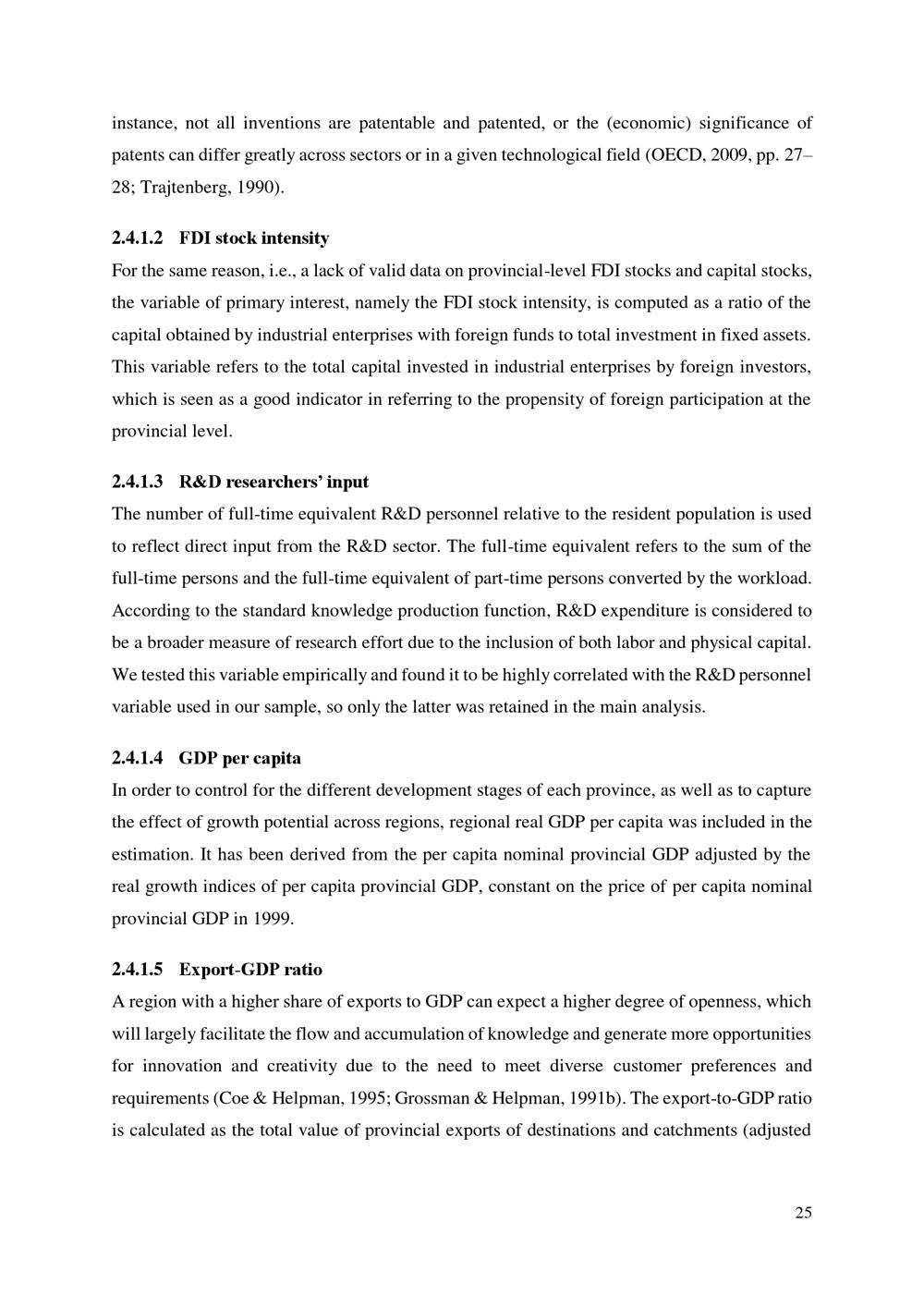 instance, not all inventions are patentable and patented, or the (economic) significance of patents can differ greatly across sectors or in a given technological field (OECD, 2009, pp. 27–28; Trajtenberg, 1990).

2.4.1.2 FDI stock intensity

For the same reason, i.e., a lack of valid data on provincial-level FDI stocks and capital stocks, the variable of primary interest, namely the FDI stock intensity, is computed as a ratio of the capital obtained by industrial enterprises with foreign funds to total investment in fixed assets. This variable refers to the total capital invested in industrial enterprises by foreign investors, which is seen as a good indicator in referring to the propensity of foreign participation at the provincial level.

2.4.1.3 R&D researchers' input

The number of full-time equivalent R&D personnel relative to the resident population is used to reflect direct input from the R&D sector. The full-time equivalent refers to the sum of the full-time persons and the full-time equivalent of part-time persons converted by the workload. According to the standard knowledge production function, R&D expenditure is considered to be a broader measure of research effort due to the inclusion of both labor and physical capital. We tested this variable empirically and found it to be highly correlated with the R&D personnel variable used in our sample, so only the latter was retained in the main analysis.

2.4.1.4 GDP per capita

In order to control for the different development stages of each province, as well as to capture the effect of growth potential across regions, regional real GDP per capita was included in the estimation. It has been derived from the per capita nominal provincial GDP adjusted by the real growth indices of per capita provincial GDP, constant on the price of per capita nominal provincial GDP in 1999.

2.4.1.5 Export-GDP ratio

A region with a higher share of exports to GDP can expect a higher degree of openness, which will largely facilitate the flow and accumulation of knowledge and generate more opportunities for innovation and creativity due to the need to meet diverse customer preferences and requirements (Coe & Helpman, 1995; Grossman & Helpman, 1991b). The export-to-GDP ratio is calculated as the total value of provincial exports of destinations and catchments (adjusted

25